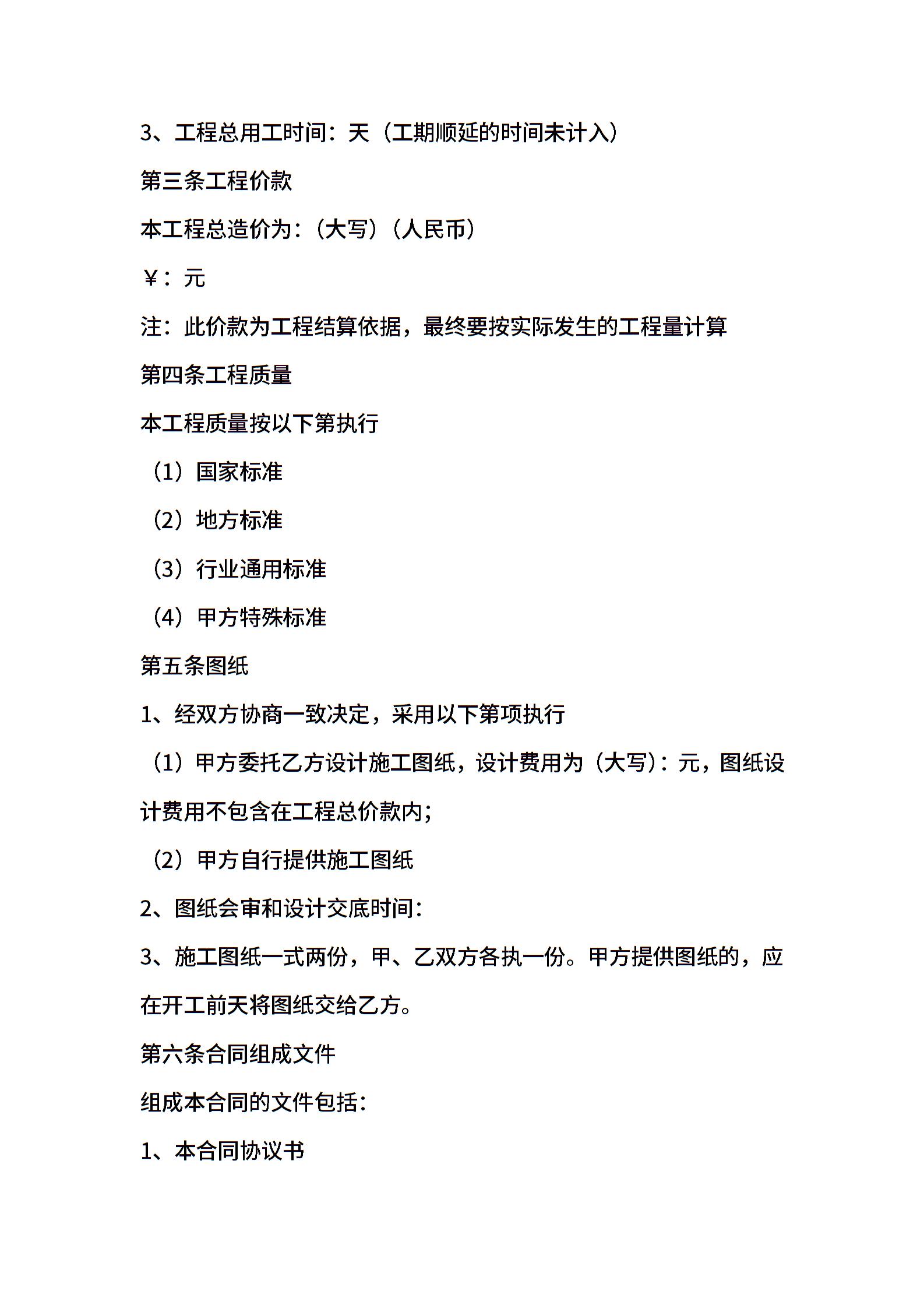 3、工程总用工时间：天（工期顺延的时间未计入）

第三条工程价款

本工程总造价为：（大写）（人民币）

￥：元

注：此价款为工程结算依据，最终要按实际发生的工程量计算

第四条工程质量

本工程质量按以下第执行

（1）国家标准

（2）地方标准

（3）行业通用标准

（4）甲方特殊标准

第五条图纸

1、经双方协商一致决定，采用以下第项执行

（1）甲方委托乙方设计施工图纸，设计费用为（大写）：元，图纸设计费用不包含在工程总价款内；

（2）甲方自行提供施工图纸

2、图纸会审和设计交底时间：

3、施工图纸一式两份，甲、乙双方各执一份。甲方提供图纸的，应在开工前天将图纸交给乙方。

第六条合同组成文件

组成本合同的文件包括：

1、本合同协议书